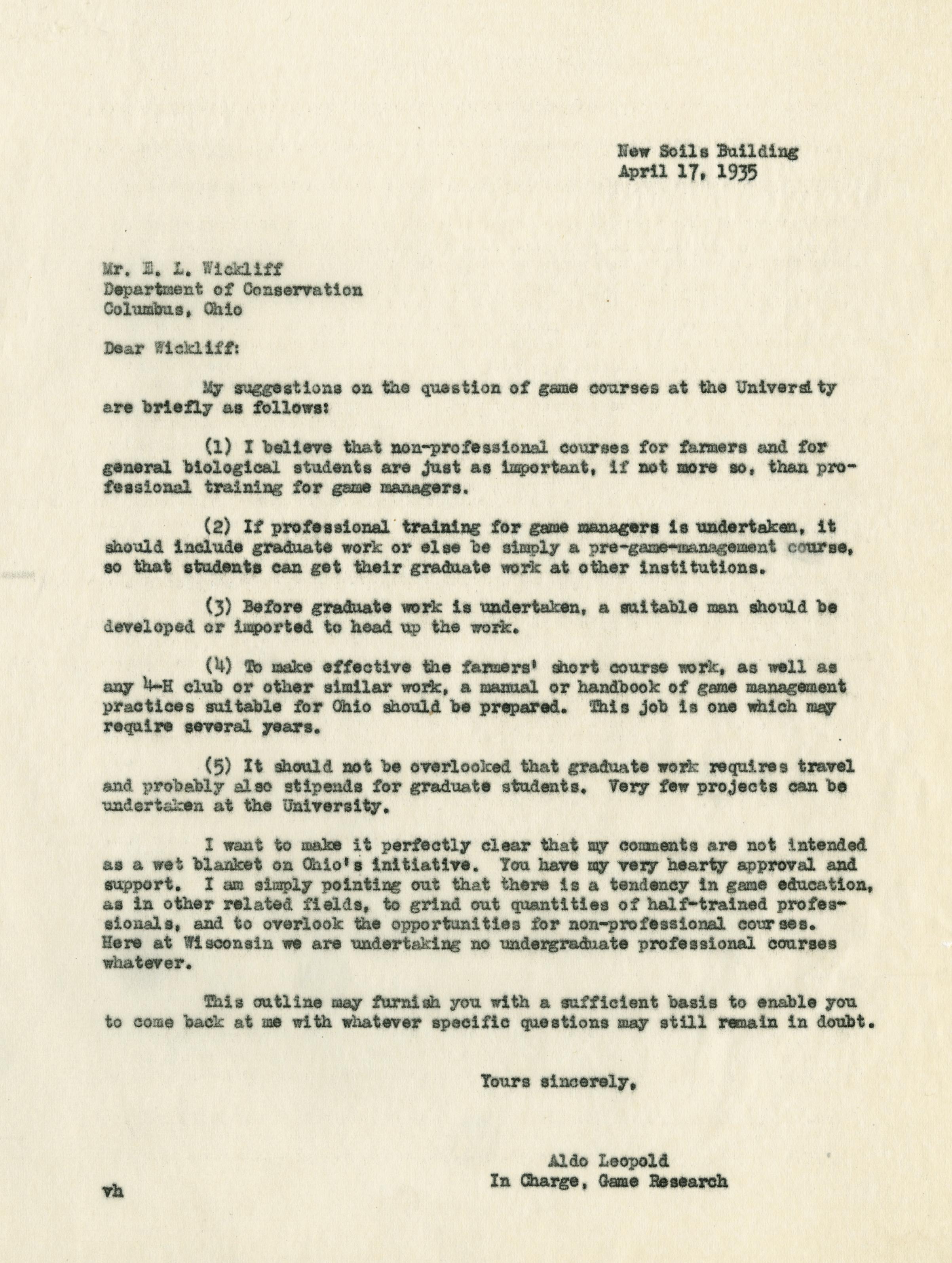 New Soils Building
April 17, 1935

Mr. E. L. Wickliff
Department of Conservation
Columbus, Ohio

Dear Wickliff:

My suggestions on the question of game courses at the University are briefly as follows:

(1) I believe that non-professional courses for farmers and for general biological students are just as important, if not more so, than professional training for game managers.

(2) If professional training for game managers is undertaken, it should include graduate work or else be simply a pre-game-management course, so that students can get their graduate work at other institutions.

(3) Before graduate work is undertaken, a suitable man should be developed or imported to head up the work.

(4) To make effective the farmers' short course work, as well as any 4-H club or other similar work, a manual or handbook of game management practices suitable for Ohio should be prepared. This job is one which may require several years.

(5) It should not be overlooked that graduate work requires travel and probably also stipends for graduate students. Very few projects can be undertaken at the University.

I want to make it perfectly clear that my comments are not intended as a wet blanket on Ohio's initiative. You have my very hearty approval and support. I am simply pointing out that there is a tendency in game education, as in other related fields, to grind out quantities of half-trained professionals, and to overlook the opportunities for non-professional courses. Here at Wisconsin we are undertaking no undergraduate professional courses whatever.

This outline may furnish you with a sufficient basis to enable you to come back at me with whatever specific questions may still remain in doubt.

Yours sincerely,

Aldo Leopold
In Charge, Game Research

vh